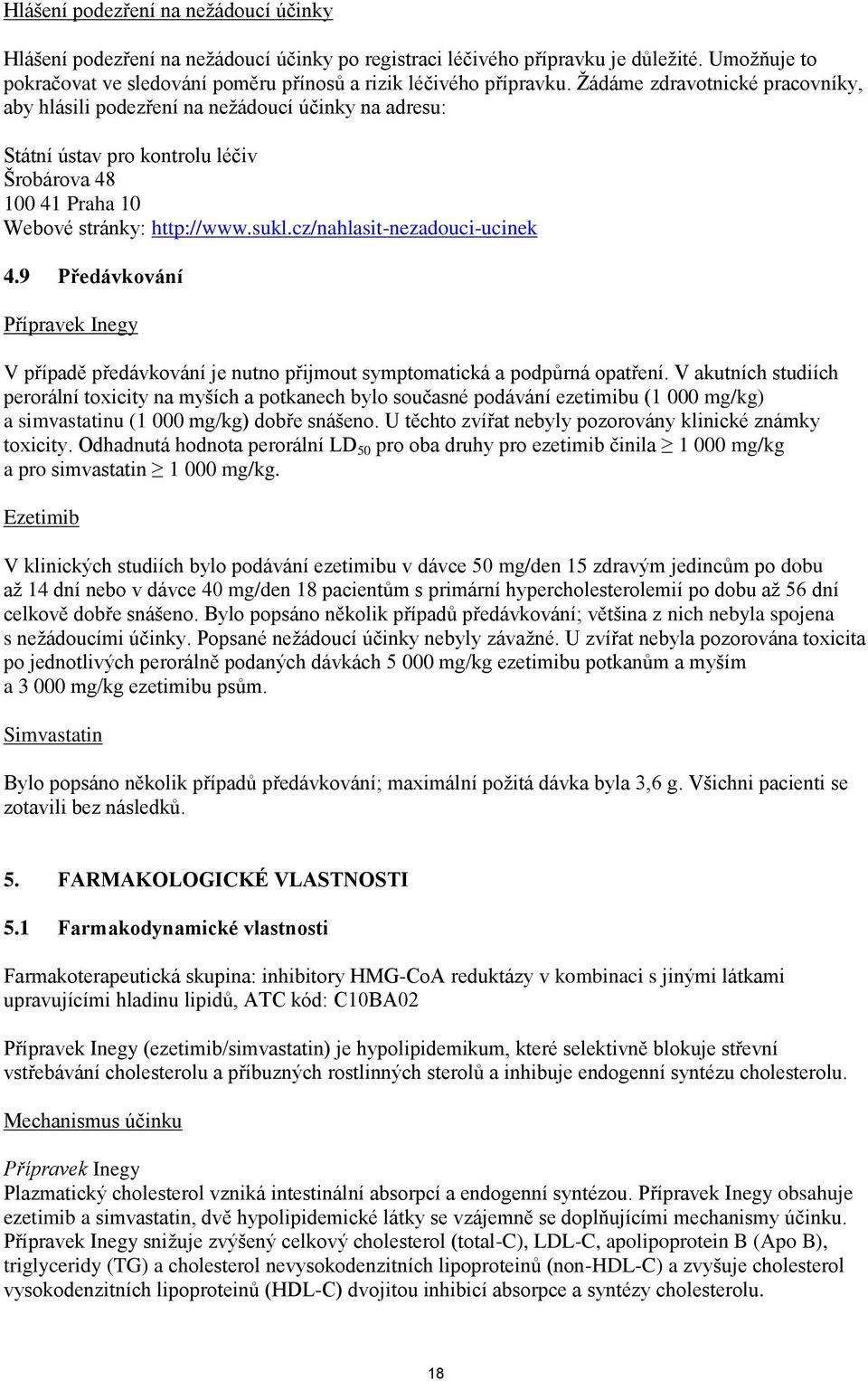 Hlášení podezření na nežádoucí účinky

Hlášení podezření na nežádoucí účinky po registraci léčivého přípravku je důležité. Umožňuje to pokračovat ve sledování poměru přínosů a rizik léčivého přípravku. Žádáme zdravotnické pracovníky, aby hlásili podezření na nežádoucí účinky na adresu:

Státní ústav pro kontrolu léčiv
Šrobárova 48
100 41 Praha 10
Webové stránky: http://www.sukl.cz/nahlasit-nezadouci-ucinek

4.9 Předávkování

Přípravek Inegy

V případě předávkování je nutno přijmout symptomatická a podpůrná opatření. V akutních studiích perorální toxicity na myších a potkanech bylo současné podávání ezetimibu (1 000 mg/kg) a simvastatinu (1 000 mg/kg) dobře snášeno. U těchto zvířat nebyly pozorovány klinické známky toxicity. Odhadnutá hodnota perorální $LD_{50}$ pro oba druhy pro ezetimib činila $\geq$ 1 000 mg/kg a pro simvastatin $\geq$ 1 000 mg/kg.

Ezetimib

V klinických studiích bylo podávání ezetimibu v dávce 50 mg/den 15 zdravým jedincům po dobu až 14 dní nebo v dávce 40 mg/den 18 pacientům s primární hypercholesterolemií po dobu až 56 dní celkově dobře snášeno. Bylo popsáno několik případů předávkování; většina z nich nebyla spojena s nežádoucími účinky. Popsané nežádoucí účinky nebyly závažné. U zvířat nebyla pozorována toxicita po jednotlivých perorálně podaných dávkách 5 000 mg/kg ezetimibu potkanům a myším a 3 000 mg/kg ezetimibu psům.

Simvastatin

Bylo popsáno několik případů předávkování; maximální požitá dávka byla 3,6 g. Všichni pacienti se zotavili bez následků.

5. FARMAKOLOGICKÉ VLASTNOSTI

5.1 Farmakodynamické vlastnosti

Farmakoterapeutická skupina: inhibitory HMG-CoA reduktázy v kombinaci s jinými látkami upravujícími hladinu lipidů, ATC kód: C10BA02

Přípravek Inegy (ezetimib/simvastatin) je hypolipidemikum, které selektivně blokuje střevní vstřebávání cholesterolu a příbuzných rostlinných sterolů a inhibuje endogenní syntézu cholesterolu.

Mechanismus účinku

Přípravek Inegy
Plazmatický cholesterol vzniká intestinální absorpcí a endogenní syntézou. Přípravek Inegy obsahuje ezetimib a simvastatin, dvě hypolipidemické látky se vzájemně se doplňujícími mechanismy účinku. Přípravek Inegy snižuje zvýšený celkový cholesterol (total-C), LDL-C, apolipoprotein B (Apo B), triglyceridy (TG) a cholesterol nevysokodenzitních lipoproteinů (non-HDL-C) a zvyšuje cholesterol vysokodenzitních lipoproteinů (HDL-C) dvojitou inhibicí absorpce a syntézy cholesterolu.

18